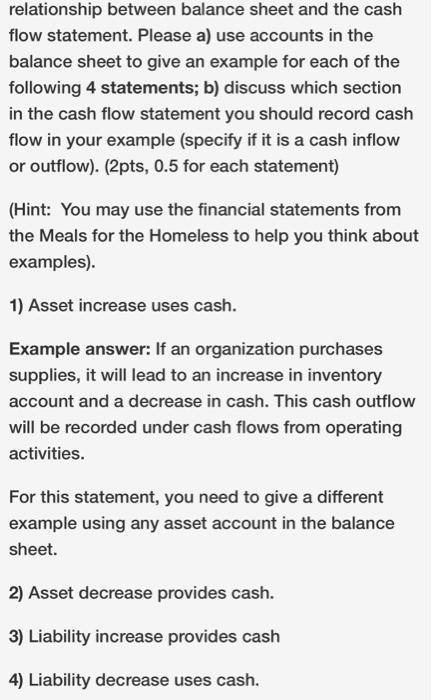 relationship between balance sheet and the cash flow statement. Please a) use accounts in the balance sheet to give an example for each of the following 4 statements; b) discuss which section in the cash flow statement you should record cash flow in your example (specify if it is a cash inflow or outflow). (2pts, 0.5 for each statement)

(Hint: You may use the financial statements from the Meals for the Homeless to help you think about examples).

1) Asset increase uses cash.

Example answer: If an organization purchases supplies, it will lead to an increase in inventory account and a decrease in cash. This cash outflow will be recorded under cash flows from operating activities.

For this statement, you need to give a different example using any asset account in the balance sheet.

2) Asset decrease provides cash.

3) Liability increase provides cash

4) Liability decrease uses cash.